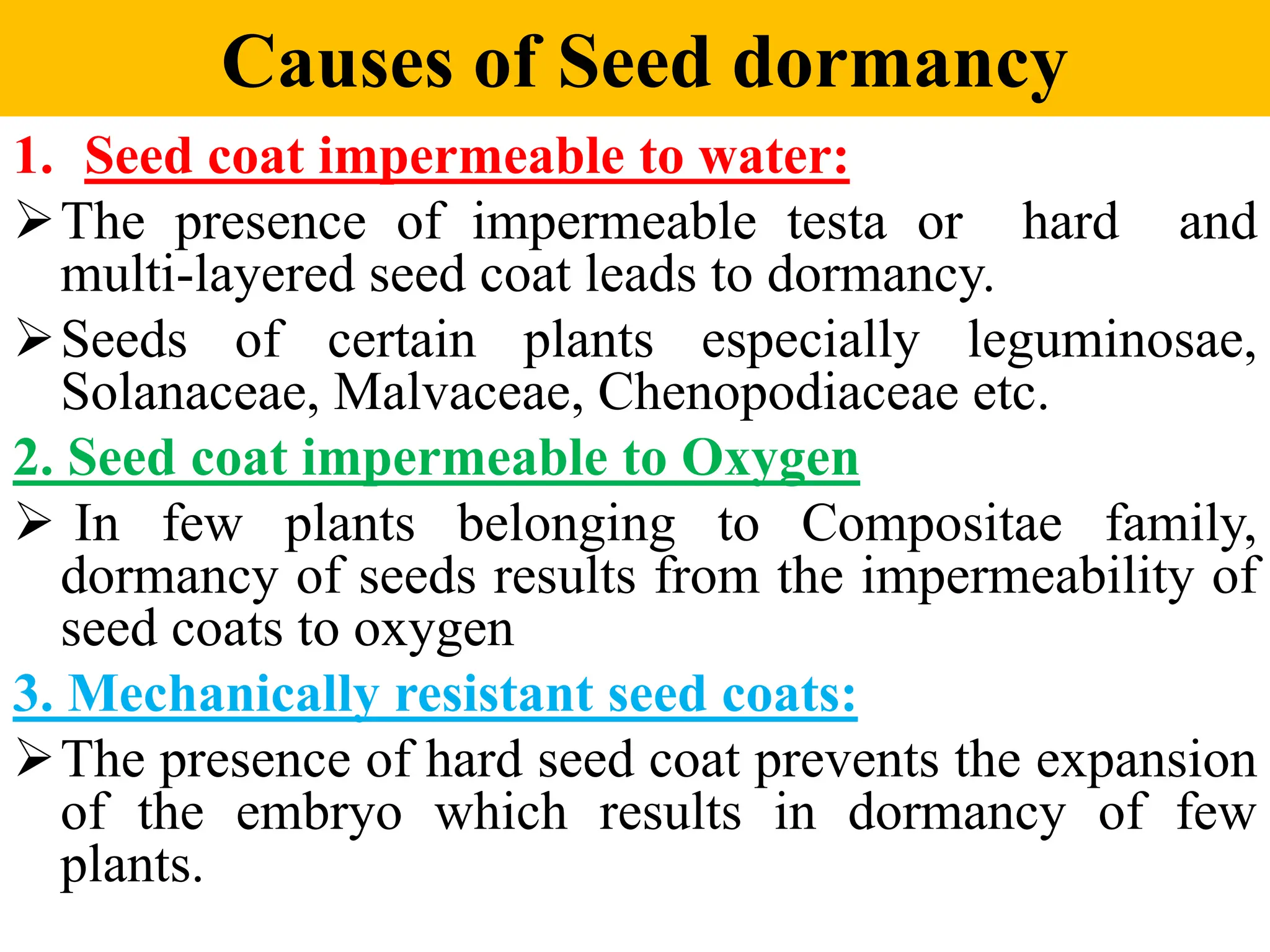 Causes of Seed dormancy

1. Seed coat impermeable to water:

➢ The presence of impermeable testa or hard and multi-layered seed coat leads to dormancy.

➢ Seeds of certain plants especially leguminosae, Solanaceae, Malvaceae, Chenopodiaceae etc.

2. Seed coat impermeable to Oxygen

➢ In few plants belonging to Compositae family, dormancy of seeds results from the impermeability of seed coats to oxygen

3. Mechanically resistant seed coats:

➢ The presence of hard seed coat prevents the expansion of the embryo which results in dormancy of few plants.